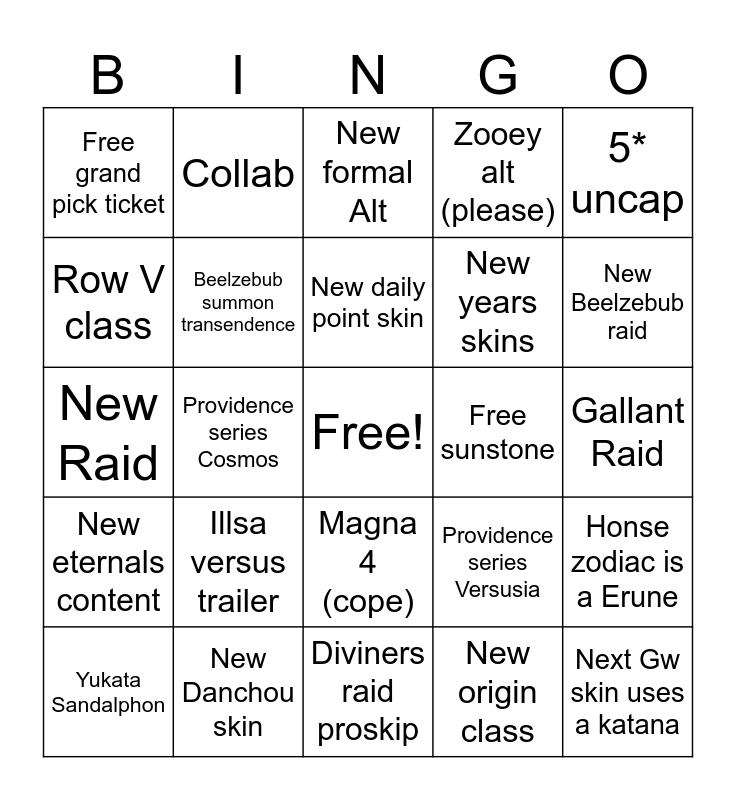 | B | I | N | G | O |
|---|---|---|---|---|
| Free grand pick ticket | Collab | New formal Alt | Zooey alt (please) | 5* uncap |
| Row V class | Beelzebub summon transendence | New daily point skin | New years skins | New Beelzebub raid |
| New Raid | Providence series Cosmos | Free! | Free sunstone | Gallant Raid |
| New eternals content | Illsa versus trailer | Magna 4 (cope) | Providence series Versusia | Honse zodiac is a Erune |
| Yukata Sandalphon | New Danchou skin | Diviners raid proskip | New origin class | Next Gw skin uses a katana |